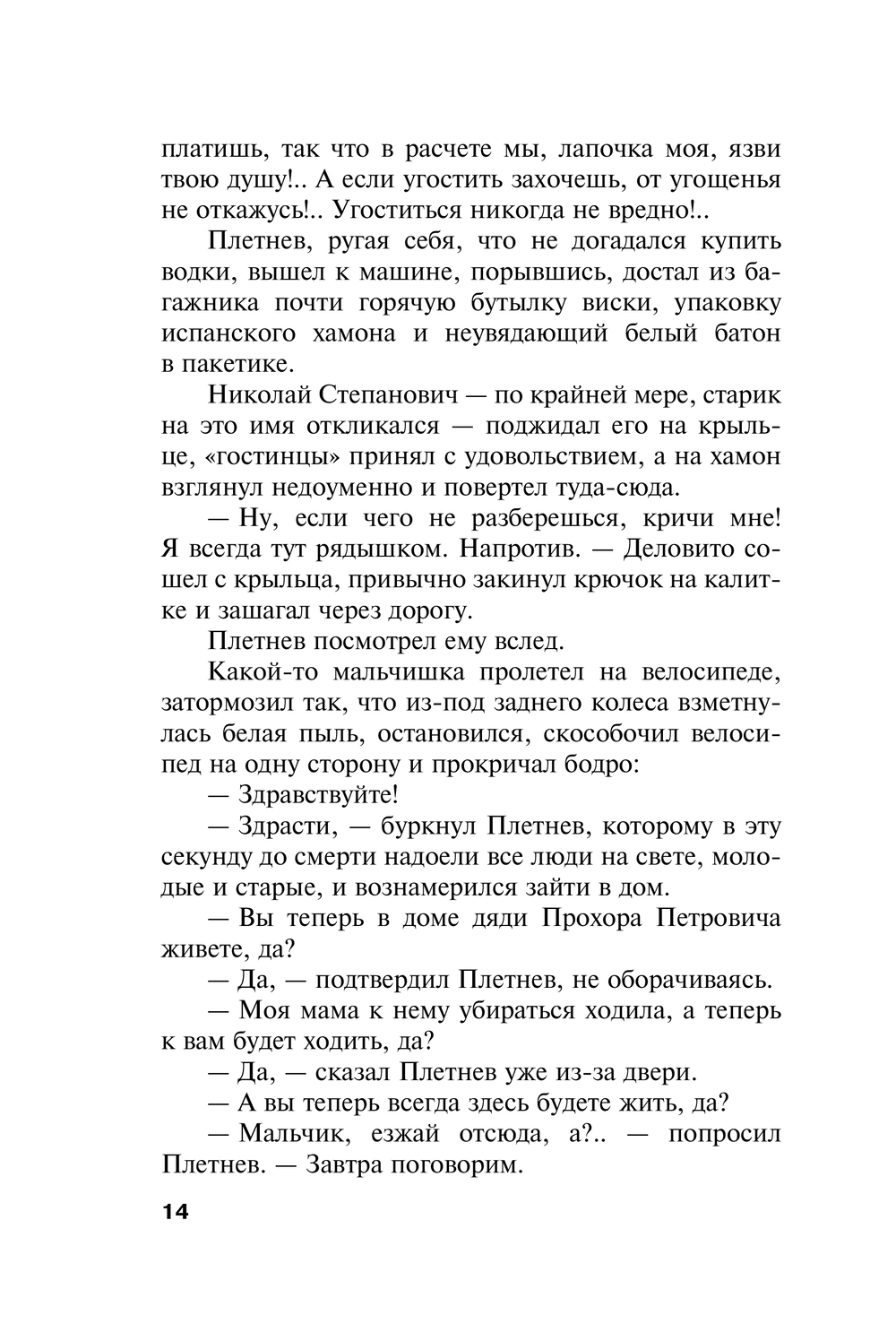 платишь, так что в расчете мы, лапочка моя, язви твою душу!.. А если угостить захочешь, от угощенья не откажусь!.. Угоститься никогда не вредно!..

Плетнев, ругая себя, что не догадался купить водки, вышел к машине, порывшись, достал из багажника почти горячую бутылку виски, упаковку испанского хамона и неувядающий белый батон в пакетике.

Николай Степанович — по крайней мере, старик на это имя откликался — поджидал его на крыльце, «гостинцы» принял с удовольствием, а на хамон взглянул недоуменно и повертел туда-сюда.

— Ну, если чего не разберешься, кричи мне! Я всегда тут рядышком. Напротив. — Деловито сошел с крыльца, привычно закинул крючок на калитке и зашагал через дорогу.

Плетнев посмотрел ему вслед.

Какой-то мальчишка пролетел на велосипеде, затормозил так, что из-под заднего колеса взметнулась белая пыль, остановился, скособочил велосипед на одну сторону и прокричал бодро:

— Здравствуйте!

— Здрасти, — буркнул Плетнев, которому в эту секунду до смерти надоели все люди на свете, молодые и старые, и вознамерился зайти в дом.

— Вы теперь в доме дяди Прохора Петровича живете, да?

— Да, — подтвердил Плетнев, не оборачиваясь.

— Моя мама к нему убираться ходила, а теперь к вам будет ходить, да?

— Да, — сказал Плетнев уже из-за двери.

— А вы теперь всегда здесь будете жить, да?

— Мальчик, езжай отсюда, а?.. — попросил Плетнев. — Завтра поговорим.

14